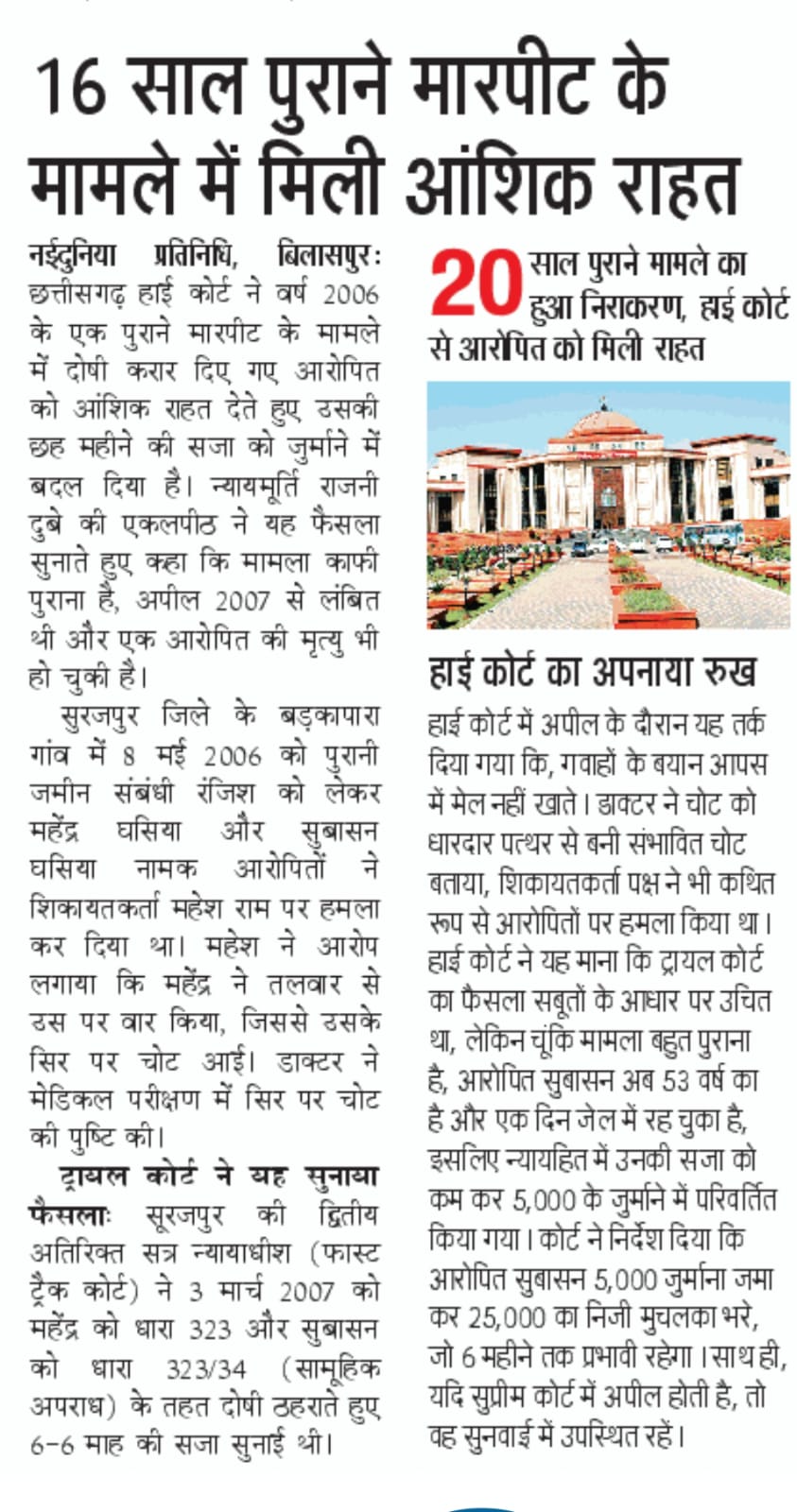 16 साल पुराने मारपीट के मामले में मिली आंशिक राहत

नईदुनिया प्रतिनिधि, बिलासपुरः छत्तीसगढ़ हाई कोर्ट ने वर्ष 2006 के एक पुराने मारपीट के मामले में दोषी करार दिए गए आरोपित को आंशिक राहत देते हुए उसकी छह महीने की सजा को जुर्माने में बदल दिया है। न्यायमूर्ति रजनी दुबे की एकलपीठ ने यह फैसला सुनाते हुए कहा कि मामला काफी पुराना है, अपील 2007 से लंबित थी और एक आरोपित की मृत्यु भी हो चुकी है।

सुरजपुर जिले के बड़कापारा गांव में 8 मई 2006 को पुरानी जमीन संबंधी रंजिश को लेकर महेंद्र घसिया और सुबासन घसिया नामक आरोपितों ने शिकायतकर्ता महेश राम पर हमला कर दिया था। महेश ने आरोप लगाया कि महेंद्र ने तलवार से उस पर वार किया, जिससे उसके सिर पर चोट आई। डाक्टर ने मेडिकल परीक्षण में सिर पर चोट की पुष्टि की।

ट्रायल कोर्ट ने यह सुनाया फैसलाः सूरजपुर की द्वितीय अतिरिक्त सत्र न्यायाधीश (फास्ट ट्रैक कोर्ट) ने 3 मार्च 2007 को महेंद्र को धारा 323 और सुबासन को धारा 323/34 (सामूहिक अपराध) के तहत दोषी ठहराते हुए 6-6 माह की सजा सुनाई थी।

20 साल पुराने मामले का हुआ निराकरण, हाई कोर्ट से आरोपित को मिली राहत

हाई कोर्ट का अपनाया रुख

हाई कोर्ट में अपील के दौरान यह तर्क दिया गया कि, गवाहों के बयान आपस में मेल नहीं खाते। डाक्टर ने चोट को धारदार पत्थर से बनी संभावित चोट बताया, शिकायतकर्ता पक्ष ने भी कथित रूप से आरोपितों पर हमला किया था। हाई कोर्ट ने यह माना कि ट्रायल कोर्ट का फैसला सबूतों के आधार पर उचित था, लेकिन चूंकि मामला बहुत पुराना है, आरोपित सुबासन अब 53 वर्ष का है और एक दिन जेल में रह चुका है, इसलिए न्यायहित में उनकी सजा को कम कर 5,000 के जुर्माने में परिवर्तित किया गया। कोर्ट ने निर्देश दिया कि आरोपित सुबासन 5,000 जुर्माना जमा कर 25,000 का निजी मुचलका भरे, जो 6 महीने तक प्रभावी रहेगा। साथ ही, यदि सुप्रीम कोर्ट में अपील होती है, तो वह सुनवाई में उपस्थित रहें।